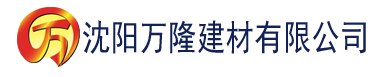 万

沈阳万隆建材有限公司